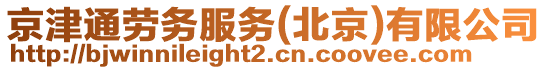 京津通劳务服务(北京)有限公司
http://bjwinnileight2.cn.coovee.com